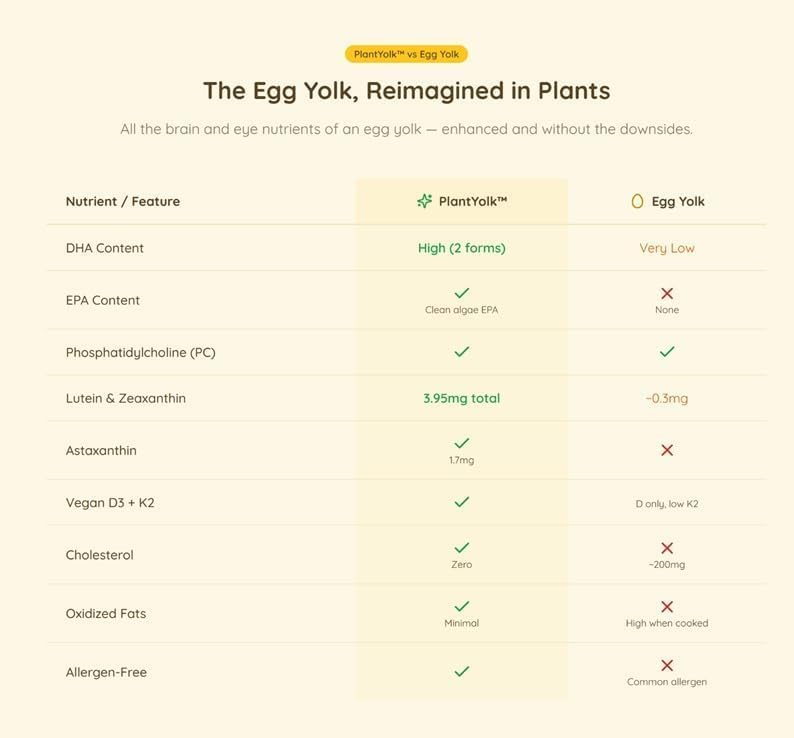 PlantYolk™ vs Egg Yolk

The Egg Yolk, Reimagined in Plants

All the brain and eye nutrients of an egg yolk — enhanced and without the downsides.

| Nutrient / Feature | PlantYolk™ | Egg Yolk |
|---|---|---|
| DHA Content | High (2 forms) | Very Low |
| EPA Content | ✓ Clean algae EPA | ✗ None |
| Phosphatidylcholine (PC) | ✓ | ✓ |
| Lutein & Zeaxanthin | 3.95mg total | ~0.3mg |
| Astaxanthin | ✓ 1.7mg | ✗ |
| Vegan D3 + K2 | ✓ | D only, low K2 |
| Cholesterol | ✓ Zero | ✗ ~200mg |
| Oxidized Fats | ✓ Minimal | ✗ High when cooked |
| Allergen-Free | ✓ | ✗ Common allergen |